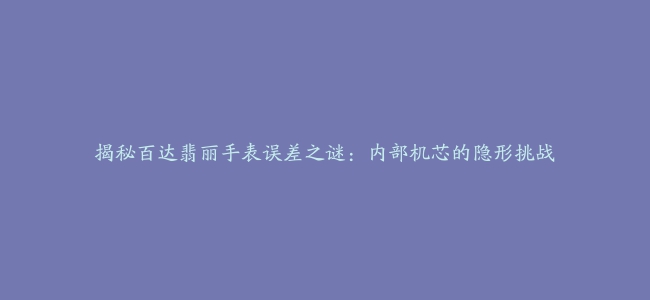 揭秘百达翡丽手表误差之谜：内部机芯的隐形挑战